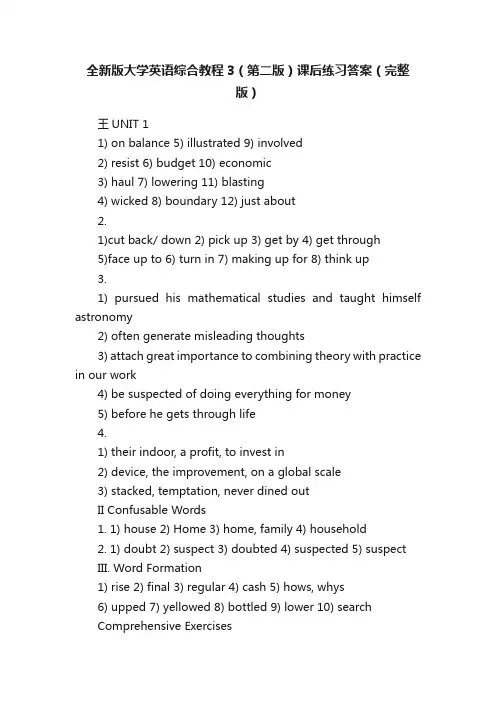 全新版大学英语综合教程3（第二版）课后练习答案（完整版）

王 UNIT 1
1) on balance 5) illustrated 9) involved
2) resist 6) budget 10) economic
3) haul 7) lowering 11) blasting
4) wicked 8) boundary 12) just about
2.
1)cut back/ down 2) pick up 3) get by 4) get through
5)face up to 6) turn in 7) making up for 8) think up
3.
1) pursued his mathematical studies and taught himself astronomy
2) often generate misleading thoughts
3) attach great importance to combining theory with practice in our work
4) be suspected of doing everything for money
5) before he gets through life
4.
1) their indoor, a profit, to invest in
2) device, the improvement, on a global scale
3) stacked, temptation, never dined out
II Confusable Words
1. 1) house 2) Home 3) home, family 4) household
2. 1) doubt 2) suspect 3) doubted 4) suspected 5) suspect
Ⅲ. Word Formation
1) rise 2) final 3) regular 4) cash 5) hows, whys
6) upped 7) yellowed 8) bottled 9) lower 10) search
Comprehensive Exercises